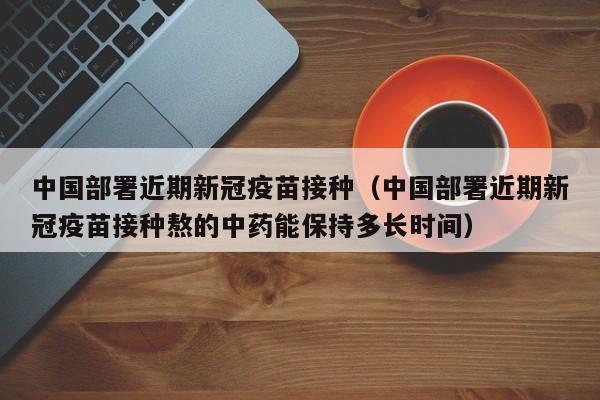 中国部署近期新冠疫苗接种（中国部署近期新冠疫苗接种熬的中药能保持多长时间）